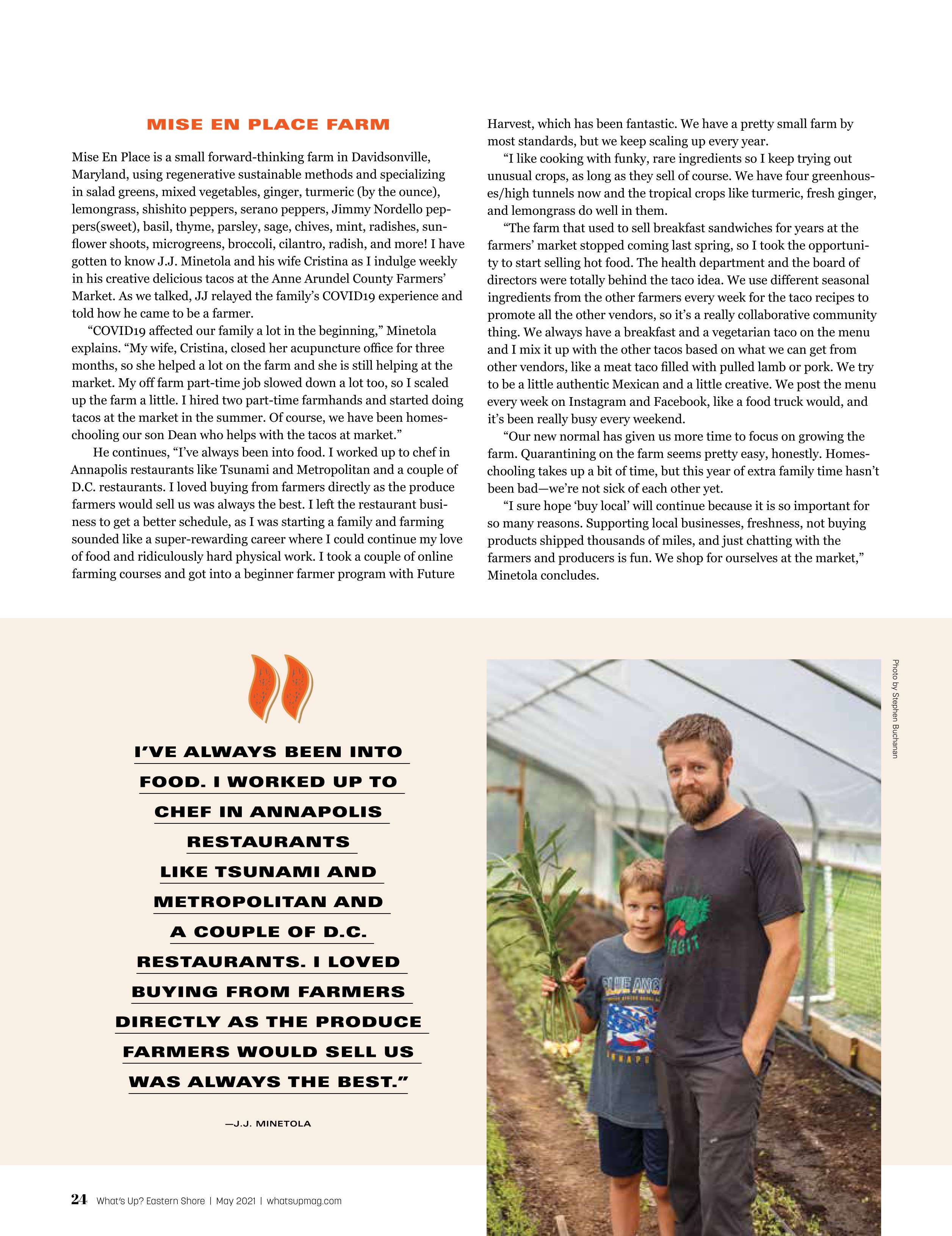 MISE EN PLACE FARM

Mise En Place is a small forward-thinking farm in Davidsonville, Maryland, using regenerative sustainable methods and specializing in salad greens, mixed vegetables, ginger, turmeric (by the ounce), lemongrass, shishito peppers, serano peppers, Jimmy Nordello peppers(sweet), basil, thyme, parsley, sage, chives, mint, radishes, sunflower shoots, microgreens, broccoli, cilantro, radish, and more! I have gotten to know J.J. Minetola and his wife Cristina as I indulge weekly in his creative delicious tacos at the Anne Arundel County Farmers' Market. As we talked, JJ relayed the family's COVID19 experience and told how he came to be a farmer.

"COVID19 affected our family a lot in the beginning," Minetola explains. "My wife, Cristina, closed her acupuncture office for three months, so she helped a lot on the farm and she is still helping at the market. My off farm part-time job slowed down a lot too, so I scaled up the farm a little. I hired two part-time farmhands and started doing tacos at the market in the summer. Of course, we have been homeschooling our son Dean who helps with the tacos at market."

He continues, "I've always been into food. I worked up to chef in Annapolis restaurants like Tsunami and Metropolitan and a couple of D.C. restaurants. I loved buying from farmers directly as the produce farmers would sell us was always the best. I left the restaurant business to get a better schedule, as I was starting a family and farming sounded like a super-rewarding career where I could continue my love of food and ridiculously hard physical work. I took a couple of online farming courses and got into a beginner farmer program with Future Harvest, which has been fantastic. We have a pretty small farm by most standards, but we keep scaling up every year.

"I like cooking with funky, rare ingredients so I keep trying out unusual crops, as long as they sell of course. We have four greenhouses/high tunnels now and the tropical crops like turmeric, fresh ginger, and lemongrass do well in them.

"The farm that used to sell breakfast sandwiches for years at the farmers' market stopped coming last spring, so I took the opportunity to start selling hot food. The health department and the board of directors were totally behind the taco idea. We use different seasonal ingredients from the other farmers every week for the taco recipes to promote all the other vendors, so it's a really collaborative community thing. We always have a breakfast and a vegetarian taco on the menu and I mix it up with the other tacos based on what we can get from other vendors, like a meat taco filled with pulled lamb or pork. We try to be a little authentic Mexican and a little creative. We post the menu every week on Instagram and Facebook, like a food truck would, and it's been really busy every weekend.

"Our new normal has given us more time to focus on growing the farm. Quarantining on the farm seems pretty easy, honestly. Homeschooling takes up a bit of time, but this year of extra family time hasn't been bad—we're not sick of each other yet.

"I sure hope 'buy local' will continue because it is so important for so many reasons. Supporting local businesses, freshness, not buying products shipped thousands of miles, and just chatting with the farmers and producers is fun. We shop for ourselves at the market," Minetola concludes.

I'VE ALWAYS BEEN INTO FOOD. I WORKED UP TO CHEF IN ANNAPOLIS RESTAURANTS LIKE TSUNAMI AND METROPOLITAN AND A COUPLE OF D.C. RESTAURANTS. I LOVED BUYING FROM FARMERS DIRECTLY AS THE PRODUCE FARMERS WOULD SELL US WAS ALWAYS THE BEST."

—J.J. MINETOLA

Photo by Stephen Buchanan

24 What's Up? Eastern Shore | May 2021 | whatsupmag.com